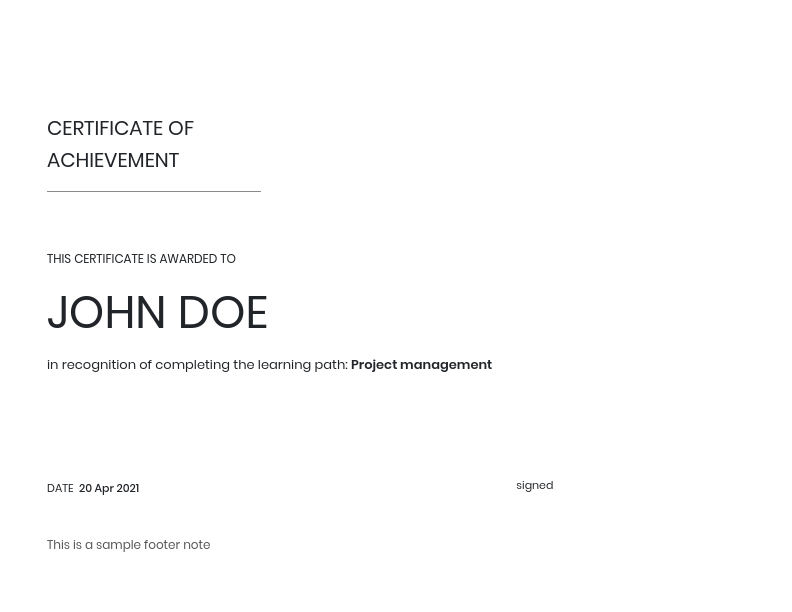 CERTIFICATE OF
ACHIEVEMENT

THIS CERTIFICATE IS AWARDED TO

JOHN DOE

in recognition of completing the learning path: Project management

DATE 20 Apr 2021

signed

This is a sample footer note